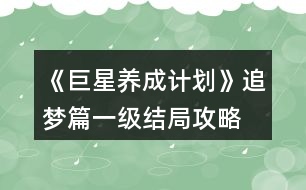 《巨星养成计划》追梦篇一级结局攻略